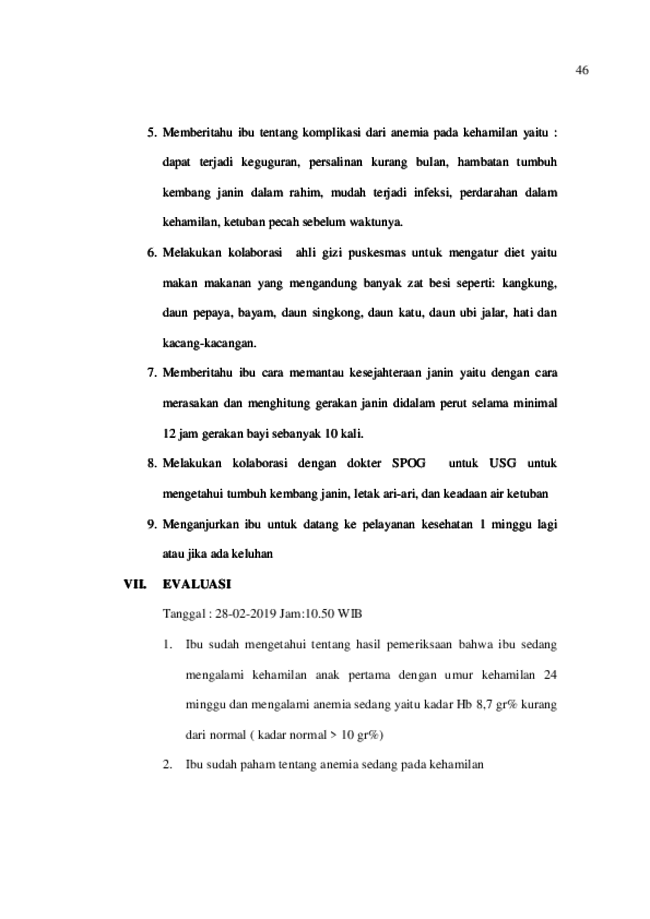 46

5. Memberitahu ibu tentang komplikasi dari anemia pada kehamilan yaitu : dapat terjadi keguguran, persalinan kurang bulan, hambatan tumbuh kembang janin dalam rahim, mudah terjadi infeksi, perdarahan dalam kehamilan, ketuban pecah sebelum waktunya.

6. Melakukan kolaborasi ahli gizi puskesmas untuk mengatur diet yaitu makan makanan yang mengandung banyak zat besi seperti: kangkung, daun pepaya, bayam, daun singkong, daun katu, daun ubi jalar, hati dan kacang-kacangan.

7. Memberitahu ibu cara memantau kesejahteraan janin yaitu dengan cara merasakan dan menghitung gerakan janin didalam perut selama minimal 12 jam gerakan bayi sebanyak 10 kali.

8. Melakukan kolaborasi dengan dokter SPOG untuk USG untuk mengetahui tumbuh kembang janin, letak ari-ari, dan keadaan air ketuban

9. Menganjurkan ibu untuk datang ke pelayanan kesehatan 1 minggu lagi atau jika ada keluhan

VII. EVALUASI

Tanggal : 28-02-2019 Jam:10.50 WIB

1. Ibu sudah mengetahui tentang hasil pemeriksaan bahwa ibu sedang mengalami kehamilan anak pertama dengan umur kehamilan 24 minggu dan mengalami anemia sedang yaitu kadar Hb 8,7 gr% kurang dari normal ( kadar normal > 10 gr%)

2. Ibu sudah paham tentang anemia sedang pada kehamilan